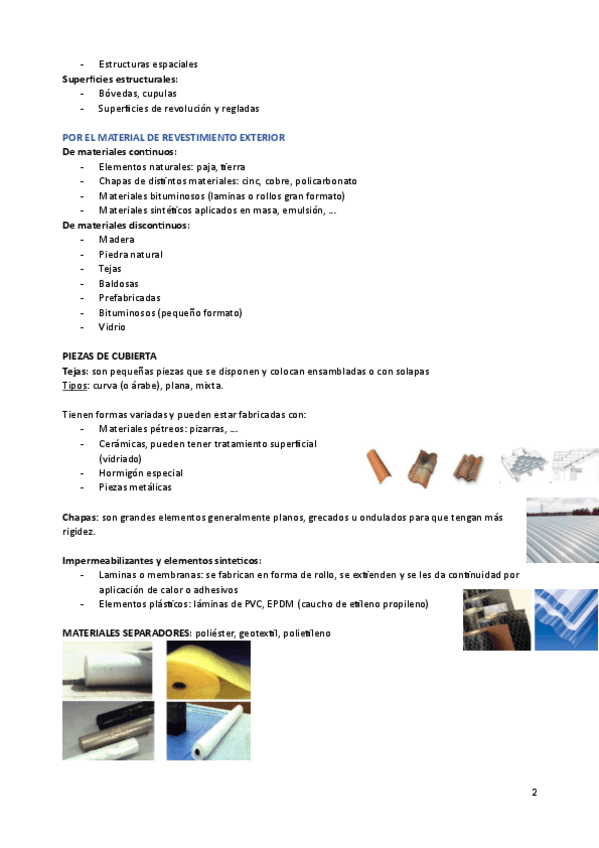 - Estructuras espaciales

Superficies estructurales:
- Bóvedas, cupulas
- Superficies de revolución y regladas

POR EL MATERIAL DE REVESTIMIENTO EXTERIOR

De materiales continuos:
- Elementos naturales: paja, tierra
- Chapas de distintos materiales: cinc, cobre, policarbonato
- Materiales bituminosos (laminas o rollos gran formato)
- Materiales sintéticos aplicados en masa, emulsión, …

De materiales discontinuos:
- Madera
- Piedra natural
- Tejas
- Baldosas
- Prefabricadas
- Bituminosos (pequeño formato)
- Vidrio

PIEZAS DE CUBIERTA

Tejas: son pequeñas piezas que se disponen y colocan ensambladas o con solapas
Tipos: curva (o árabe), plana, mixta.

Tienen formas variadas y pueden estar fabricadas con:
- Materiales pétreos: pizarras, …
- Cerámicas, pueden tener tratamiento superficial (vidriado)
- Hormigón especial
- Piezas metálicas

Chapas: son grandes elementos generalmente planos, grecados u ondulados para que tengan más rigidez.

Impermeabilizantes y elementos sinteticos:
- Laminas o membranas: se fabrican en forma de rollo, se extienden y se les da continuidad por aplicación de calor o adhesivos
- Elementos plásticos: láminas de PVC, EPDM (caucho de etileno propileno)

MATERIALES SEPARADORES: poliéster, geotextil, polietileno

2